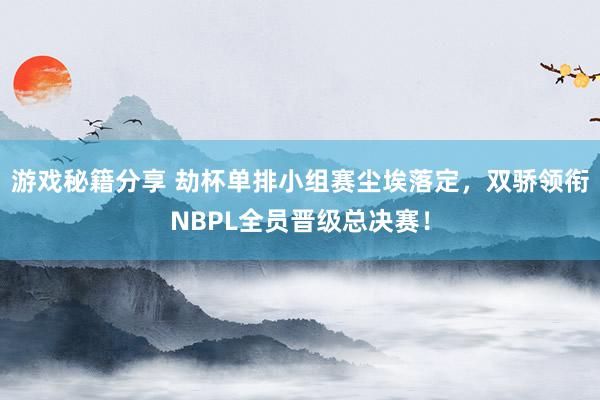 游戏秘籍分享 劫杯单排小组赛尘埃落定，双骄领衔NBPL全员晋级总决赛！